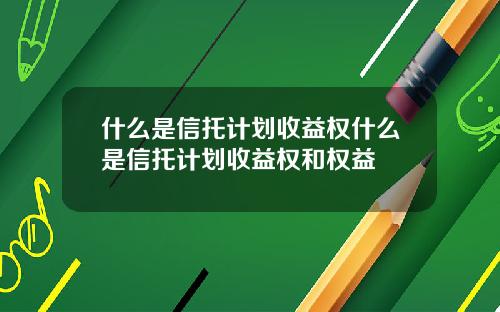 什么是信托计划收益权什么是信托计划收益权和权益